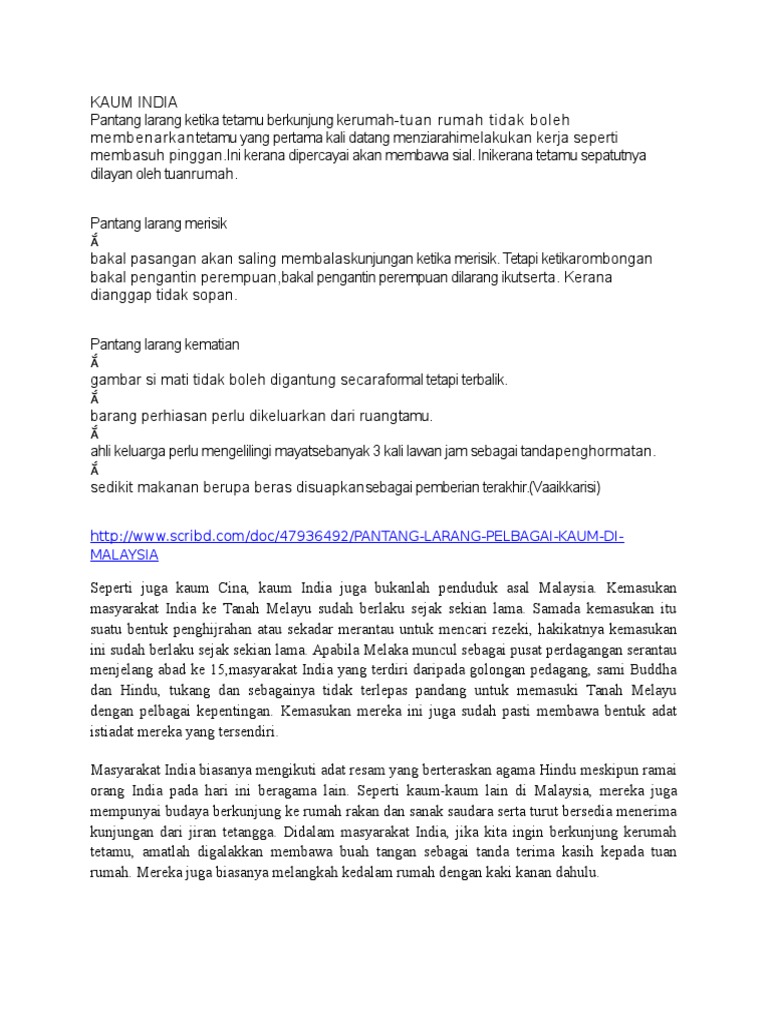 KAUM INDIA
Pantang larang ketika tetamu berkunjung kerumah-tuan rumah tidak boleh membenarkantetamu yang pertama kali datang menziarahimelakukan kerja seperti membasuh pinggan.Ini kerana dipercayai akan membawa sial. Inikerana tetamu sepatutnya dilayan oleh tuanrumah.

Pantang larang merisik
Ấ
bakal pasangan akan saling membalaskunjungan ketika merisik. Tetapi ketikarombongan bakal pengantin perempuan,bakal pengantin perempuan dilarang ikutserta. Kerana dianggap tidak sopan.

Pantang larang kematian
Ấ
gambar si mati tidak boleh digantung secaraformal tetapi terbalik.
Ấ
barang perhiasan perlu dikeluarkan dari ruangtamu.
Ấ
ahli keluarga perlu mengelilingi mayatsebanyak 3 kali lawan jam sebagai tandapenghormatan.
Ấ
sedikit makanan berupa beras disuapkansebagai pemberian terakhir.(Vaaikkarisi)

http://www.scribd.com/doc/47936492/PANTANG-LARANG-PELBAGAI-KAUM-DI-MALAYSIA

Seperti juga kaum Cina, kaum India juga bukanlah penduduk asal Malaysia. Kemasukan masyarakat India ke Tanah Melayu sudah berlaku sejak sekian lama. Samada kemasukan itu suatu bentuk penghijrahan atau sekadar merantau untuk mencari rezeki, hakikatnya kemasukan ini sudah berlaku sejak sekian lama. Apabila Melaka muncul sebagai pusat perdagangan serantau menjelang abad ke 15,masyarakat India yang terdiri daripada golongan pedagang, sami Buddha dan Hindu, tukang dan sebagainya tidak terlepas pandang untuk memasuki Tanah Melayu dengan pelbagai kepentingan. Kemasukan mereka ini juga sudah pasti membawa bentuk adat istiadat mereka yang tersendiri.

Masyarakat India biasanya mengikuti adat resam yang berteraskan agama Hindu meskipun ramai orang India pada hari ini beragama lain. Seperti kaum-kaum lain di Malaysia, mereka juga mempunyai budaya berkunjung ke rumah rakan dan sanak saudara serta turut bersedia menerima kunjungan dari jiran tetangga. Didalam masyarakat India, jika kita ingin berkunjung kerumah tetamu, amatlah digalakkan membawa buah tangan sebagai tanda terima kasih kepada tuan rumah. Mereka juga biasanya melangkah kedalam rumah dengan kaki kanan dahulu.